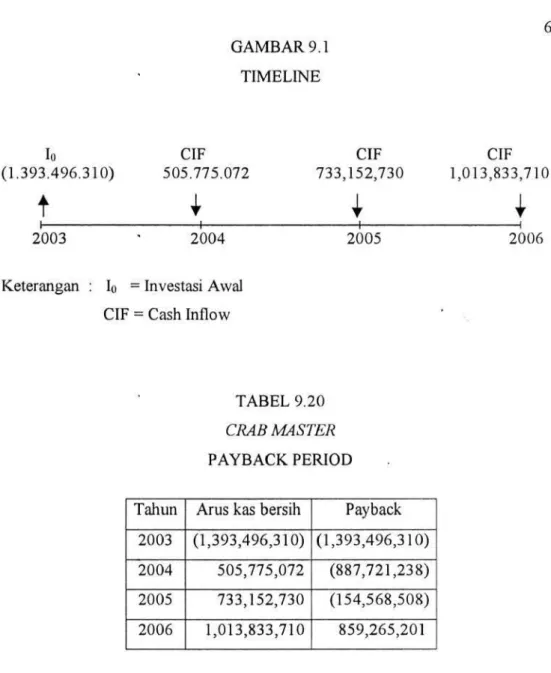 6

GAMBAR 9.1

TIMELINE

$I_0$
(1.393.496.310)

CIF
505.775.072

CIF
733,152,730

CIF
1,013,833,710

2003

2004

2005

2006

Keterangan : $I_0$ = Investasi Awal
CIF = Cash Inflow

TABEL 9.20

CRAB MASTER

PAYBACK PERIOD

| Tahun | Arus kas bersih | Payback |
|---|---|---|
| 2003 | (1,393,496,310) | (1,393,496,310) |
| 2004 | 505,775,072 | (887,721,238) |
| 2005 | 733,152,730 | (154,568,508) |
| 2006 | 1,013,833,710 | 859,265,201 |